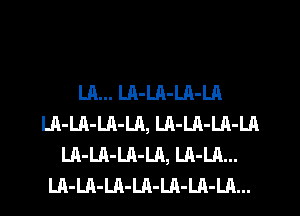 LA... LA-LA-LA-LA
LA-LA-LA-LA, LA-LA-LA-LA
LA-LA-LA-LA, LA-LA...
LA-LA-LA-LA-LA-LA-LA...